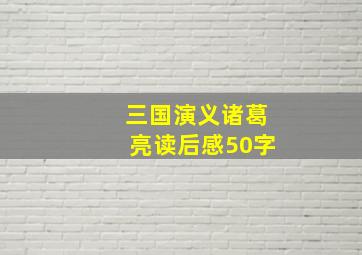 三国演义诸葛亮读后感50字